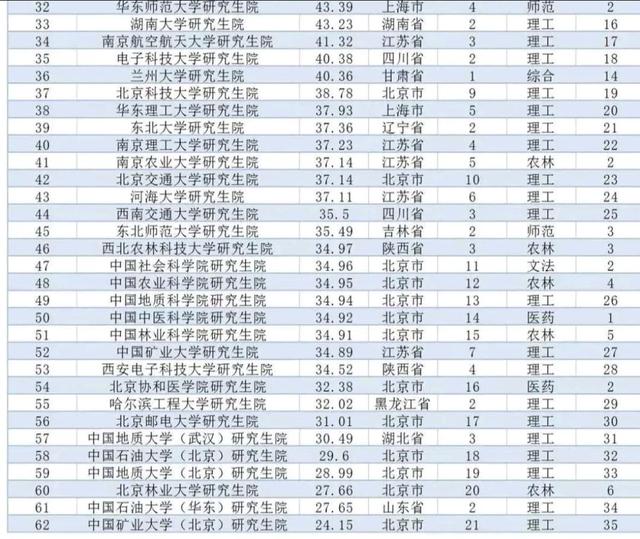 | 32 | 华东师范大学研究生院 | 43.39 | 上海市 | 4 | 师范 | 2 |
|---|---|---|---|---|---|---|
| 33 | 湖南大学研究生院 | 43.23 | 湖南省 | 2 | 理工 | 16 |
| 34 | 南京航空航天大学研究生院 | 41.32 | 江苏省 | 3 | 理工 | 17 |
| 35 | 电子科技大学研究生院 | 40.38 | 四川省 | 2 | 理工 | 18 |
| 36 | 兰州大学研究生院 | 40.36 | 甘肃省 | 1 | 综合 | 14 |
| 37 | 北京科技大学研究生院 | 38.78 | 北京市 | 9 | 理工 | 19 |
| 38 | 华东理工大学研究生院 | 37.93 | 上海市 | 5 | 理工 | 20 |
| 39 | 东北大学研究生院 | 37.36 | 辽宁省 | 2 | 理工 | 21 |
| 40 | 南京理工大学研究生院 | 37.23 | 江苏省 | 4 | 理工 | 22 |
| 41 | 南京农业大学研究生院 | 37.14 | 江苏省 | 5 | 农林 | 2 |
| 42 | 北京交通大学研究生院 | 37.14 | 北京市 | 10 | 理工 | 23 |
| 43 | 河海大学研究生院 | 37.11 | 江苏省 | 6 | 理工 | 24 |
| 44 | 西南交通大学研究生院 | 35.5 | 四川省 | 3 | 理工 | 25 |
| 45 | 东北师范大学研究生院 | 35.49 | 吉林省 | 2 | 师范 | 3 |
| 46 | 西北农林科技大学研究生院 | 34.97 | 陕西省 | 3 | 农林 | 3 |
| 47 | 中国社会科学院研究生院 | 34.96 | 北京市 | 11 | 文法 | 2 |
| 48 | 中国农业科学院研究生院 | 34.95 | 北京市 | 12 | 农林 | 4 |
| 49 | 中国地质科学院研究生院 | 34.94 | 北京市 | 13 | 理工 | 26 |
| 50 | 中国中医科学院研究生院 | 34.92 | 北京市 | 14 | 医药 | 1 |
| 51 | 中国林业科学院研究生院 | 34.91 | 北京市 | 15 | 农林 | 5 |
| 52 | 中国矿业大学研究生院 | 34.89 | 江苏省 | 7 | 理工 | 27 |
| 53 | 西安电子科技大学研究生院 | 34.52 | 陕西省 | 4 | 理工 | 28 |
| 54 | 北京协和医学院研究生院 | 32.38 | 北京市 | 16 | 医药 | 2 |
| 55 | 哈尔滨工程大学研究生院 | 32.02 | 黑龙江省 | 2 | 理工 | 29 |
| 56 | 北京邮电大学研究生院 | 31.01 | 北京市 | 17 | 理工 | 30 |
| 57 | 中国地质大学（武汉）研究生院 | 30.49 | 湖北省 | 3 | 理工 | 31 |
| 58 | 中国石油大学（北京）研究生院 | 29.6 | 北京市 | 18 | 理工 | 32 |
| 59 | 中国地质大学（北京）研究生院 | 28.99 | 北京市 | 19 | 理工 | 33 |
| 60 | 北京林业大学研究生院 | 27.66 | 北京市 | 20 | 农林 | 6 |
| 61 | 中国石油大学（华东）研究生院 | 27.65 | 山东省 | 2 | 理工 | 34 |
| 62 | 中国矿业大学（北京）研究生院 | 24.15 | 北京市 | 21 | 理工 | 35 |